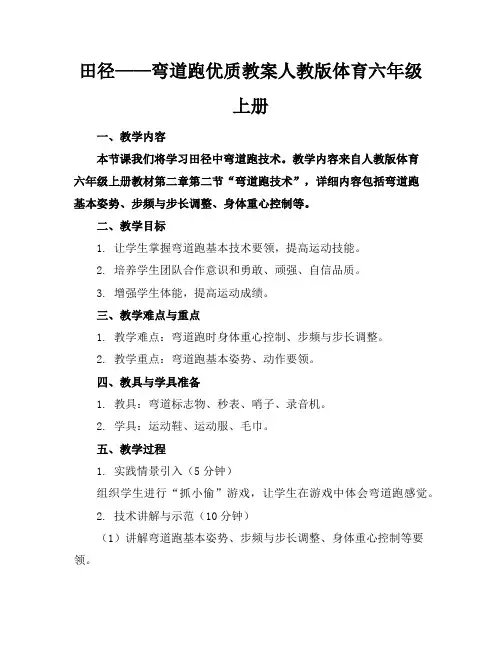 田径——弯道跑优质教案人教版体育六年级上册

一、教学内容

本节课我们将学习田径中弯道跑技术。教学内容来自人教版体育六年级上册教材第二章第二节“弯道跑技术”，详细内容包括弯道跑基本姿势、步频与步长调整、身体重心控制等。

二、教学目标

1. 让学生掌握弯道跑基本技术要领，提高运动技能。

2. 培养学生团队合作意识和勇敢、顽强、自信品质。

3. 增强学生体能，提高运动成绩。

三、教学难点与重点

1. 教学难点：弯道跑时身体重心控制、步频与步长调整。

2. 教学重点：弯道跑基本姿势、动作要领。

四、教具与学具准备

1. 教具：弯道标志物、秒表、哨子、录音机。

2. 学具：运动鞋、运动服、毛巾。

五、教学过程

1. 实践情景引入（5分钟）

组织学生进行“抓小偷”游戏，让学生在游戏中体会弯道跑感觉。

2. 技术讲解与示范（10分钟）

（1）讲解弯道跑基本姿势、步频与步长调整、身体重心控制等要领。